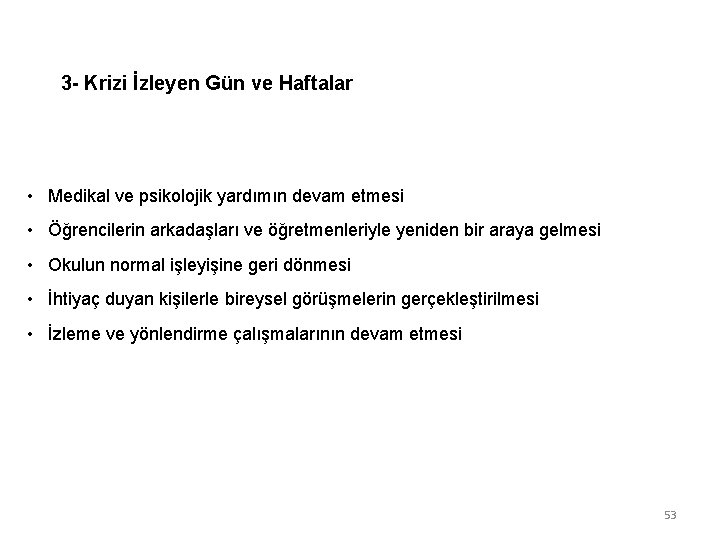 3- Krizi İzleyen Gün ve Haftalar

• Medikal ve psikolojik yardımın devam etmesi
• Öğrencilerin arkadaşları ve öğretmenleriyle yeniden bir araya gelmesi
• Okulun normal işleyişine geri dönmesi
• İhtiyaç duyan kişilerle bireysel görüşmelerin gerçekleştirilmesi
• İzleme ve yönlendirme çalışmalarının devam etmesi

53